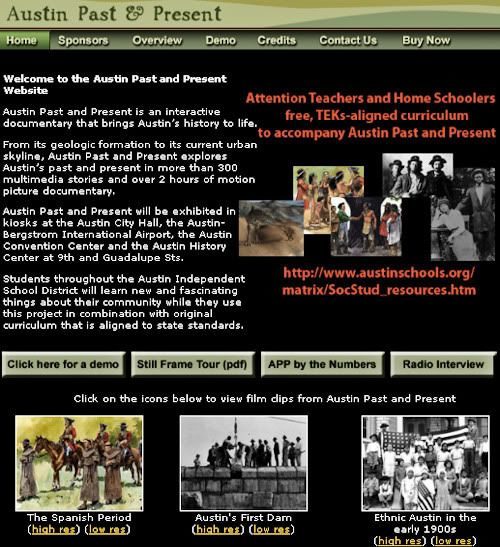 Austin Past & Present

Home Sponsors Overview Demo Credits Contact Us Buy Now

Welcome to the Austin Past and Present Website

Austin Past and Present is an interactive documentary that brings Austin's history to life.

From its geologic formation to its current urban skyline, Austin Past and Present explores Austin's past and present in more than 300 multimedia stories and over 2 hours of motion picture documentary.

Austin Past and Present will be exhibited in kiosks at the Austin City Hall, the Austin-Bergstrom International Airport, the Austin Convention Center and the Austin History Center at 9th and Guadalupe Sts.

Students throughout the Austin Independent School District will learn new and fascinating things about their community while they use this project in combination with original curriculum that is aligned to state standards.

Attention Teachers and Home Schoolers free, TEKs-aligned curriculum to accompany Austin Past and Present

http://www.austinschools.org/matrix/SocStud_resources.htm

Click here for a demo Still Frame Tour (pdf) APP by the Numbers Radio Interview

Click on the icons below to view film clips from Austin Past and Present

The Spanish Period
(high res) (low res)

Austin's First Dam
(high res) (low res)

Ethnic Austin in the early 1900s
(high res) (low res)